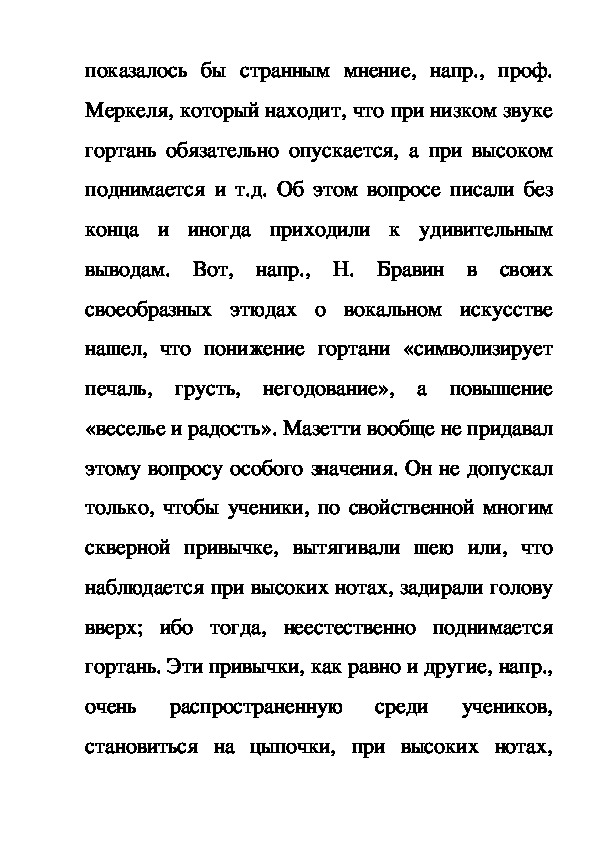 показалось бы странным мнение, напр., проф. Меркеля, который находит, что при низком звуке гортань обязательно опускается, а при высоком поднимается и т.д. Об этом вопросе писали без конца и иногда приходили к удивительным выводам. Вот, напр., Н. Бравин в своих своеобразных этюдах о вокальном искусстве нашел, что понижение гортани «символизирует печаль, грусть, негодование», а повышение «веселье и радость». Мазетти вообще не придавал этому вопросу особого значения. Он не допускал только, чтобы ученики, по свойственной многим скверной привычке, вытягивали шею или, что наблюдается при высоких нотах, задирали голову вверх; ибо тогда, неестественно поднимается гортань. Эти привычки, как равно и другие, напр., очень распространенную среди учеников, становиться на цыпочки, при высоких нотах,